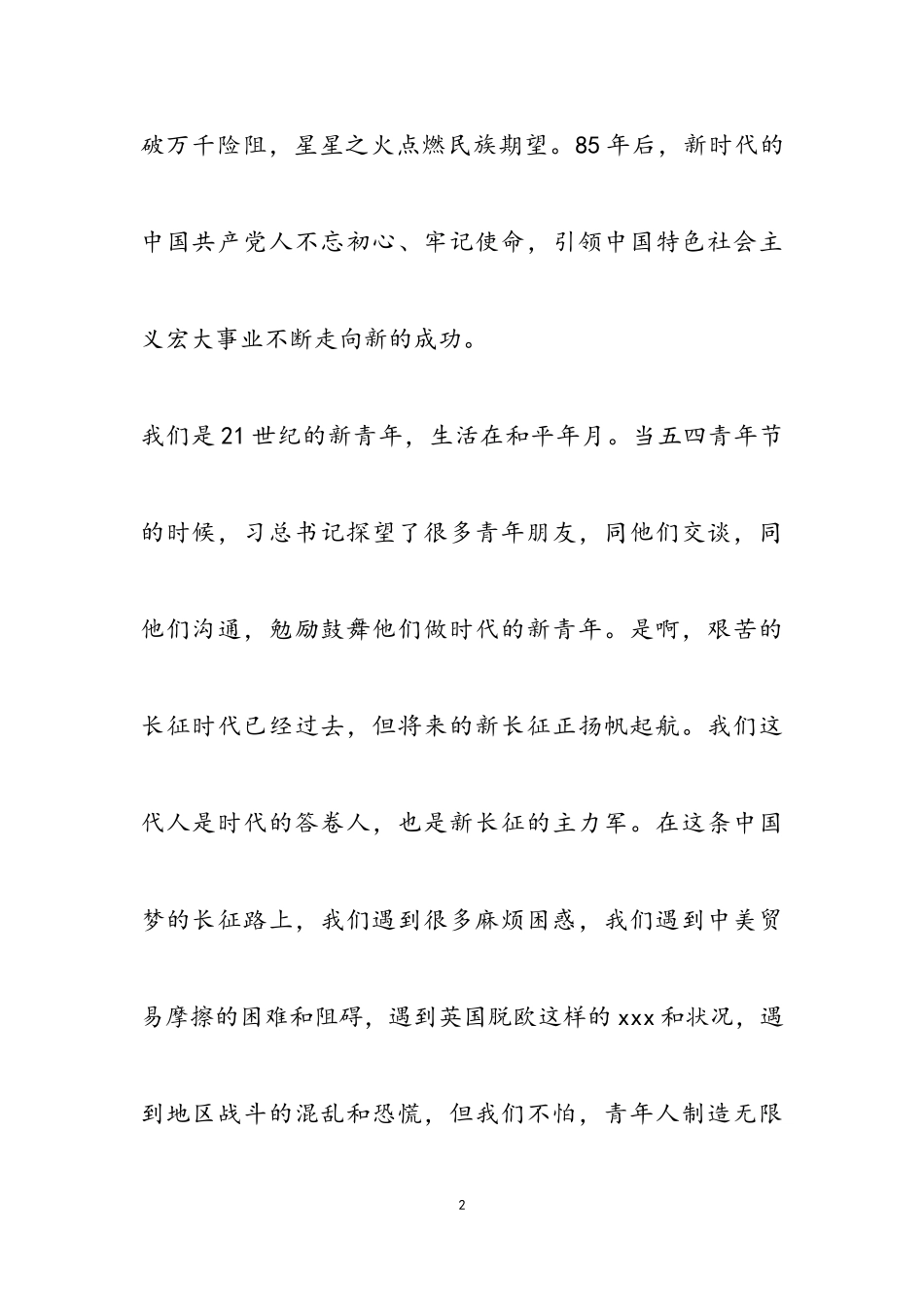 破万千险阻，星星之火点燃民族期望。85年后，新时代的中国共产党人不忘初心、牢记使命，引领中国特色社会主义宏大事业不断走向新的成功。

我们是21世纪的新青年，生活在和平年月。当五四青年节的时候，习总书记探望了很多青年朋友，同他们交谈，同他们沟通，勉励鼓舞他们做时代的新青年。是啊，艰苦的长征时代已经过去，但将来的新长征正扬帆起航。我们这代人是时代的答卷人，也是新长征的主力军。在这条中国梦的长征路上，我们遇到很多麻烦困惑，我们遇到中美贸易摩擦的困难和阻碍，遇到英国脱欧这样的xxx和状况，遇到地区战斗的混乱和恐慌，但我们不怕，青年人制造无限

2